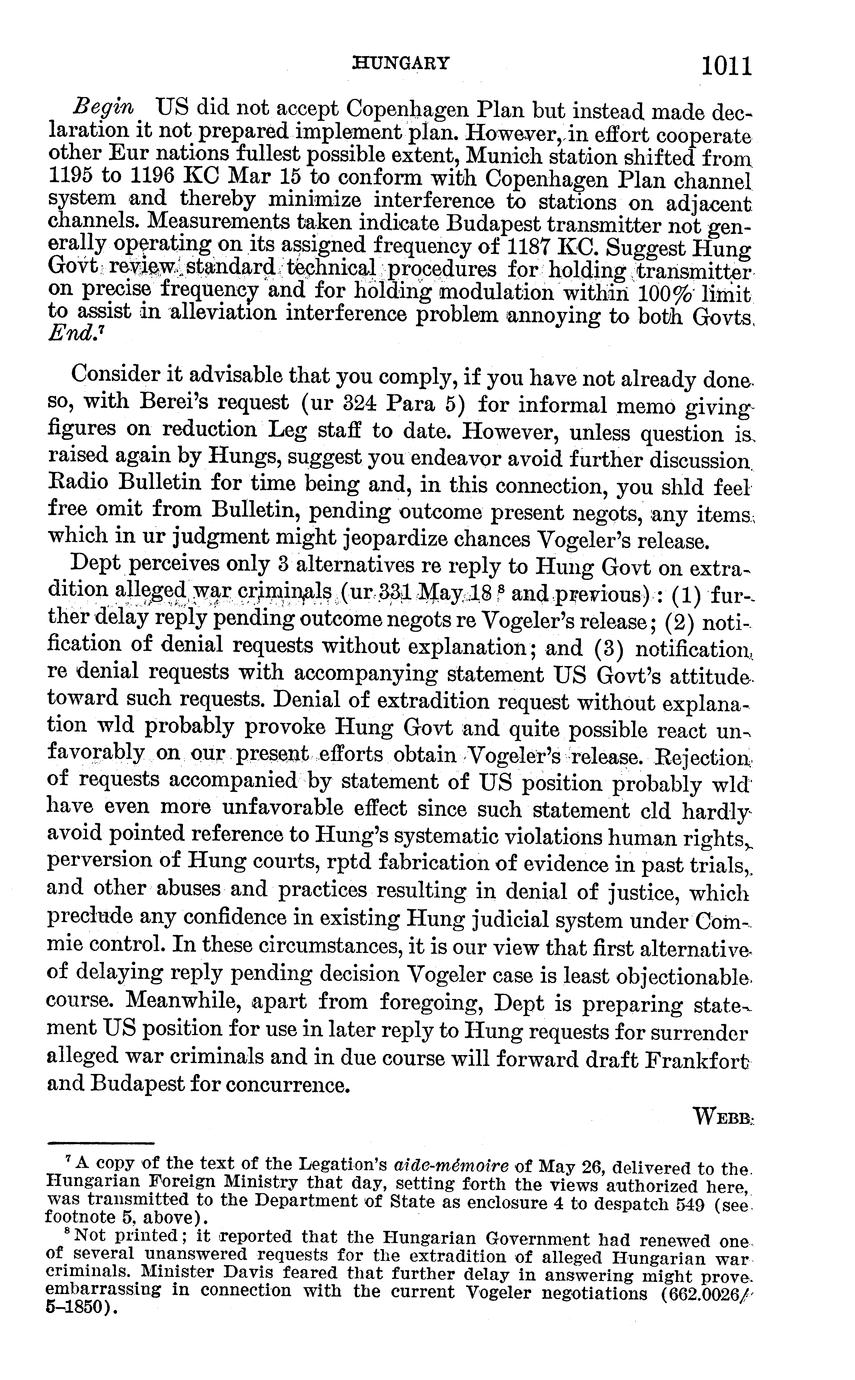 HUNGARY 1011

Begin US did not accept Copenhagen Plan but instead made declaration it not prepared implement plan. However, in effort cooperate other Eur nations fullest possible extent, Munich station shifted from 1195 to 1196 KC Mar 15 to conform with Copenhagen Plan channel system and thereby minimize interference to stations on adjacent channels. Measurements taken indicate Budapest transmitter not generally operating on its assigned frequency of 1187 KC. Suggest Hung Govt review standard technical procedures for holding transmitter on precise frequency and for holding modulation within 100% limit to assist in alleviation interference problem annoying to both Govts. End.$^7$

Consider it advisable that you comply, if you have not already done so, with Berei's request (ur 324 Para 5) for informal memo giving figures on reduction Leg staff to date. However, unless question is raised again by Hungs, suggest you endeavor avoid further discussion Radio Bulletin for time being and, in this connection, you shld feel free omit from Bulletin, pending outcome present negots, any items which in ur judgment might jeopardize chances Vogeler's release.

Dept perceives only 3 alternatives re reply to Hung Govt on extradition alleged war criminals (ur 331 May 18$^8$ and previous): (1) further delay reply pending outcome negots re Vogeler's release; (2) notification of denial requests without explanation; and (3) notification re denial requests with accompanying statement US Govt's attitude toward such requests. Denial of extradition request without explanation wld probably provoke Hung Govt and quite possible react unfavorably on our present efforts obtain Vogeler's release. Rejection of requests accompanied by statement of US position probably wld have even more unfavorable effect since such statement cld hardly avoid pointed reference to Hung's systematic violations human rights, perversion of Hung courts, rptd fabrication of evidence in past trials, and other abuses and practices resulting in denial of justice, which preclude any confidence in existing Hung judicial system under Commie control. In these circumstances, it is our view that first alternative of delaying reply pending decision Vogeler case is least objectionable course. Meanwhile, apart from foregoing, Dept is preparing statement US position for use in later reply to Hung requests for surrender alleged war criminals and in due course will forward draft Frankfort and Budapest for concurrence.

WEBB

$^7$ A copy of the text of the Legation's aide-mémoire of May 26, delivered to the Hungarian Foreign Ministry that day, setting forth the views authorized here, was transmitted to the Department of State as enclosure 4 to despatch 549 (see footnote 5, above).

$^8$ Not printed; it reported that the Hungarian Government had renewed one of several unanswered requests for the extradition of alleged Hungarian war criminals. Minister Davis feared that further delay in answering might prove embarrassing in connection with the current Vogeler negotiations (662.0026/5–1850).